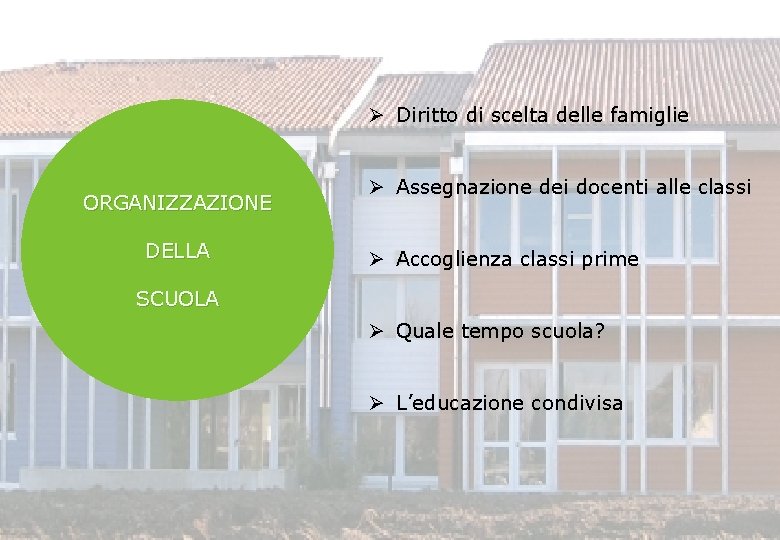 ORGANIZZAZIONE

DELLA

SCUOLA

➢ Diritto di scelta delle famiglie

➢ Assegnazione dei docenti alle classi

➢ Accoglienza classi prime

➢ Quale tempo scuola?

➢ L'educazione condivisa